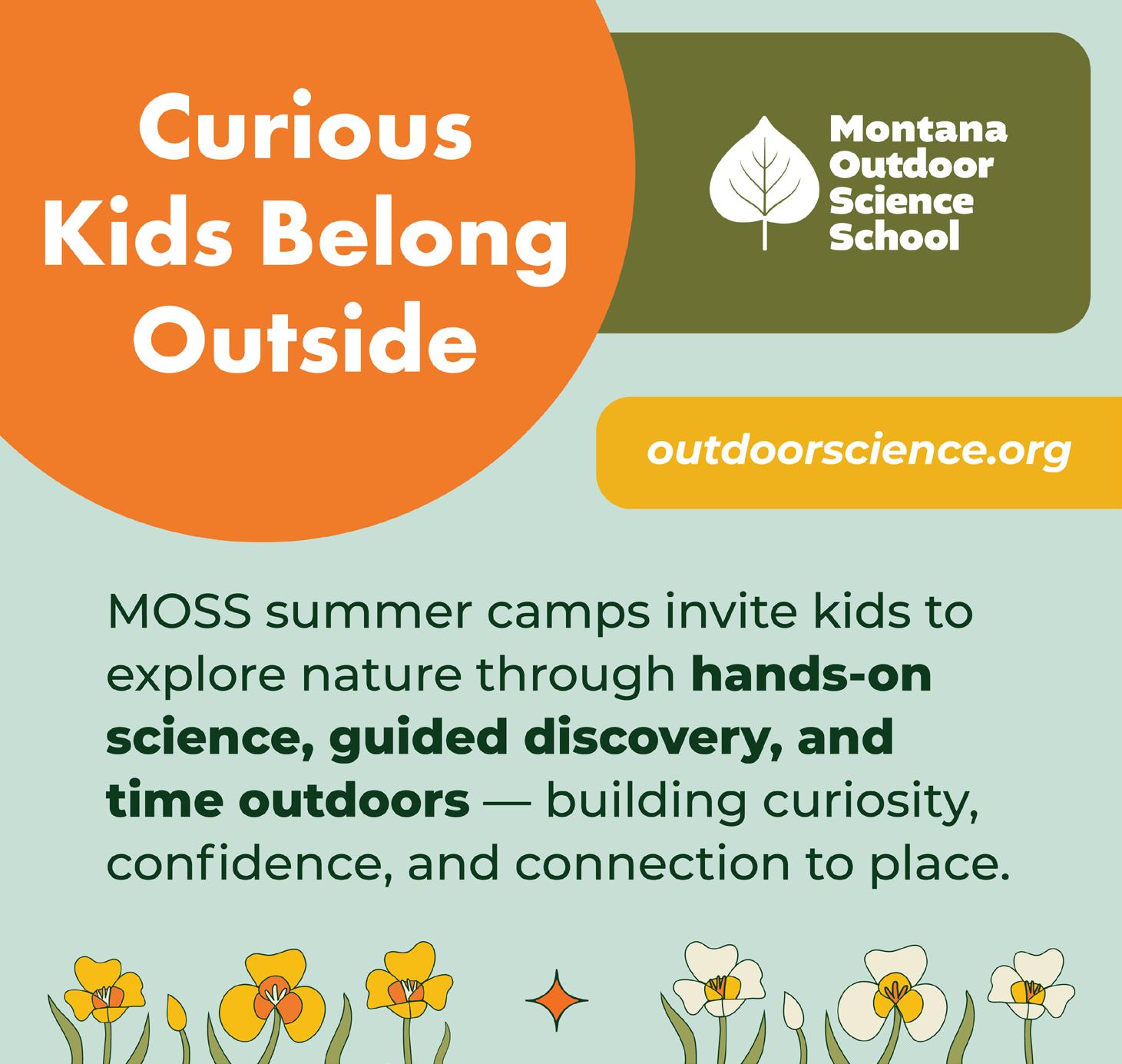 Curious
Kids Belong
Outside

Montana
Outdoor
Science
School

outdoorscience.org

MOSS summer camps invite kids to explore nature through hands-on science, guided discovery, and time outdoors — building curiosity, confidence, and connection to place.